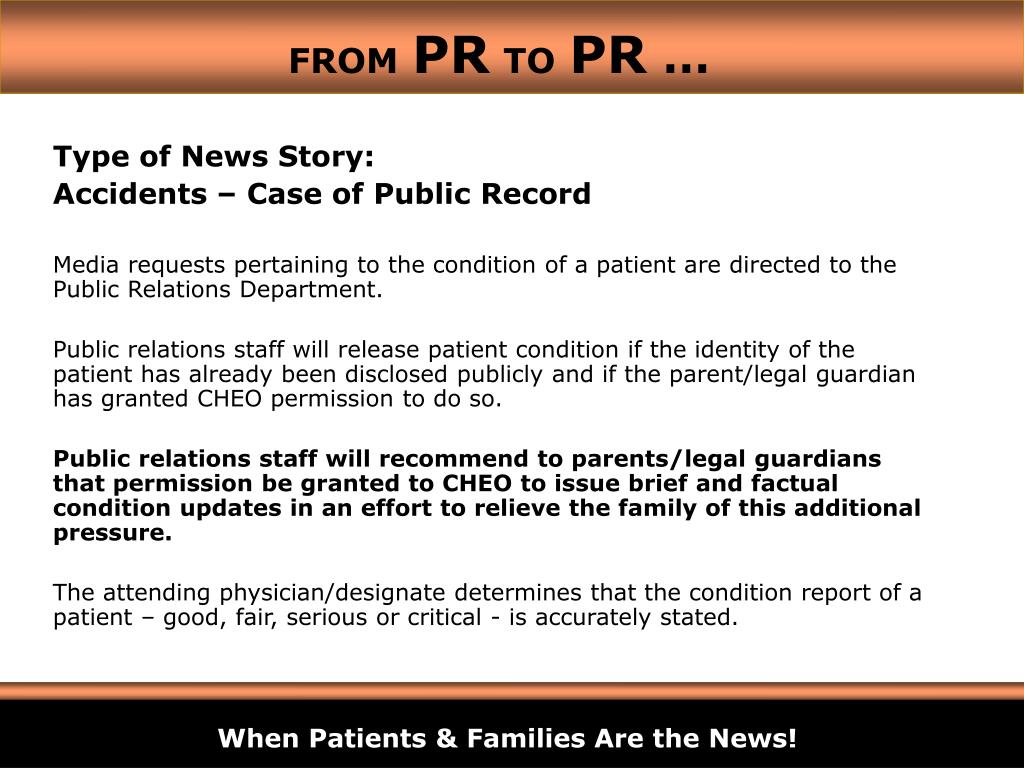 FROM PR TO PR …

Type of News Story:
Accidents – Case of Public Record

Media requests pertaining to the condition of a patient are directed to the Public Relations Department.

Public relations staff will release patient condition if the identity of the patient has already been disclosed publicly and if the parent/legal guardian has granted CHEO permission to do so.

Public relations staff will recommend to parents/legal guardians that permission be granted to CHEO to issue brief and factual condition updates in an effort to relieve the family of this additional pressure.

The attending physician/designate determines that the condition report of a patient – good, fair, serious or critical - is accurately stated.

When Patients & Families Are the News!